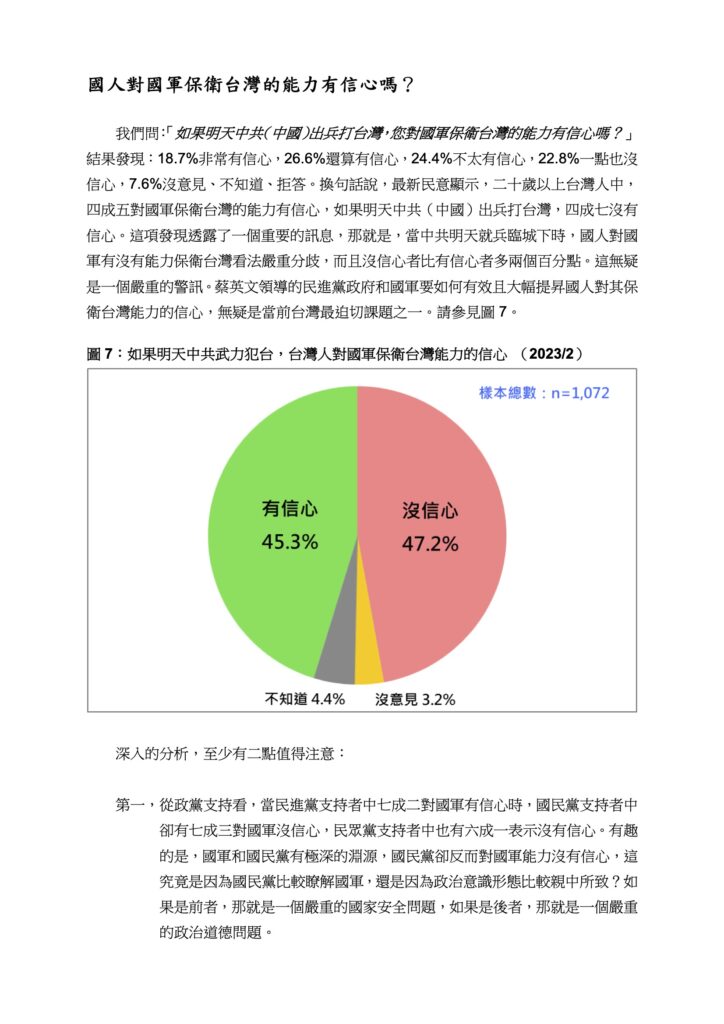 國人對國軍保衛台灣的能力有信心嗎？

我們問:「如果明天中共(中國)出兵打台灣,您對國軍保衛台灣的能力有信心嗎？」結果發現：18.7%非常有信心，26.6%還算有信心，24.4%不太有信心，22.8%一點也沒信心，7.6%沒意見、不知道、拒答。換句話說，最新民意顯示，二十歲以上台灣人中，四成五對國軍保衛台灣的能力有信心，如果明天中共（中國）出兵打台灣，四成七沒有信心。這項發現透露了一個重要的訊息，那就是，當中共明天就兵臨城下時，國人對國軍有沒有能力保衛台灣看法嚴重分歧，而且沒信心者比有信心者多兩個百分點。這無疑是一個嚴重的警訊。蔡英文領導的民進黨政府和國軍要如何有效且大幅提昇國人對其保衛台灣能力的信心，無疑是當前台灣最迫切課題之一。請參見圖 7。

圖 7：如果明天中共武力犯台，台灣人對國軍保衛台灣能力的信心 （2023/2）

樣本總數：n=1,072

有信心
45.3%

沒信心
47.2%

不知道 4.4%

沒意見 3.2%

深入的分析，至少有二點值得注意：

第一，從政黨支持看，當民進黨支持者中七成二對國軍有信心時，國民黨支持者中卻有七成三對國軍沒信心，民眾黨支持者中也有六成一表示沒有信心。有趣的是，國軍和國民黨有極深的淵源，國民黨卻反而對國軍能力沒有信心，這究竟是因為國民黨比較瞭解國軍，還是因為政治意識形態比較親中所致？如果是前者，那就是一個嚴重的國家安全問題，如果是後者，那就是一個嚴重的政治道德問題。